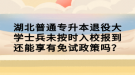 湖北普通专升本退役大学士兵未按时入校报到还能享有免试政策吗？